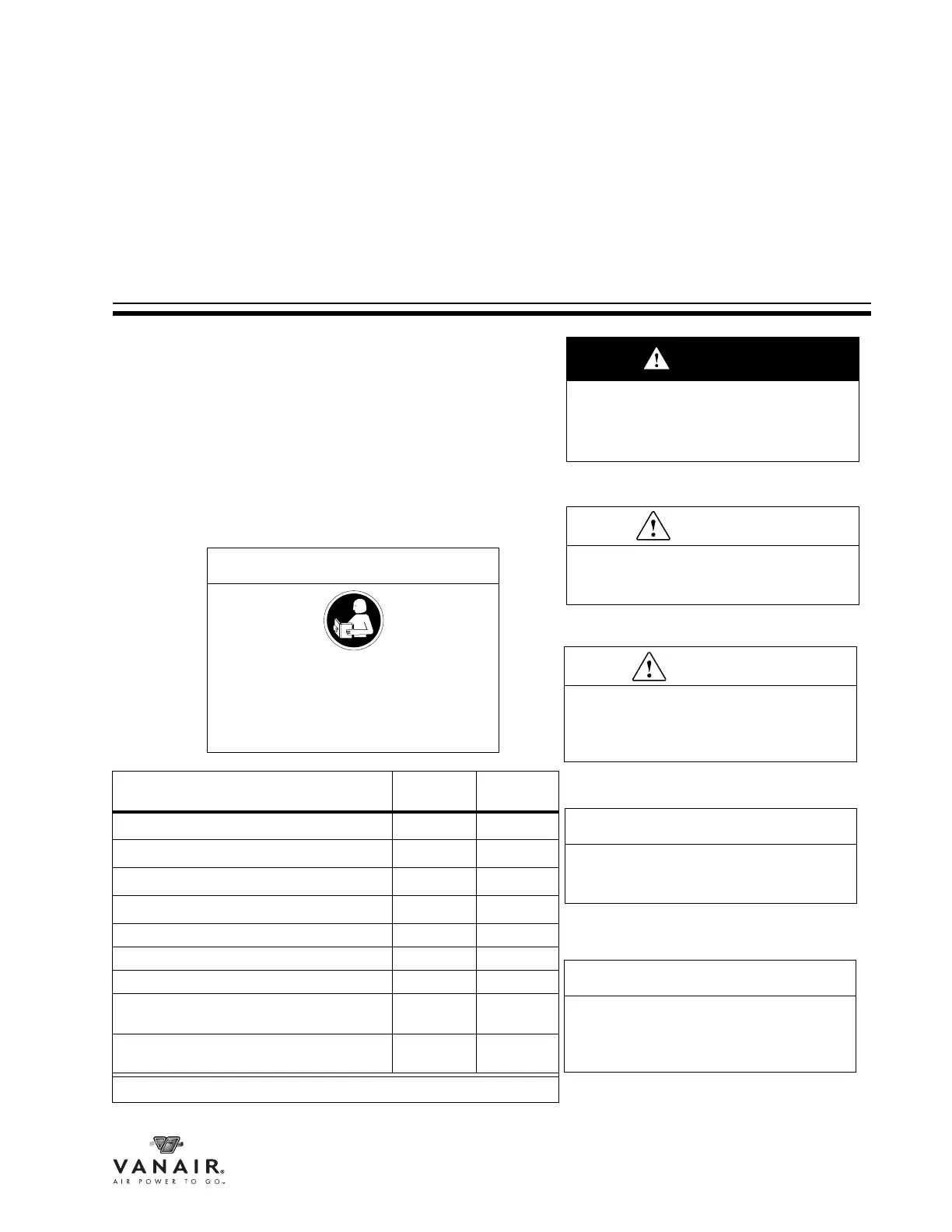 VANAIR®
AIR POWER TO GO™